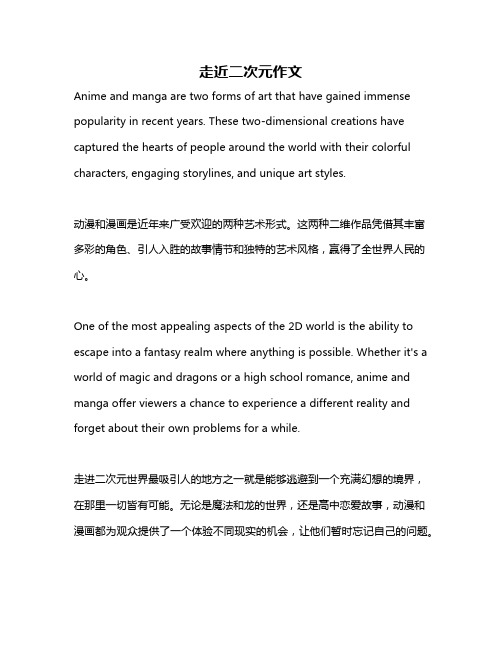 走近二次元作文

Anime and manga are two forms of art that have gained immense popularity in recent years. These two-dimensional creations have captured the hearts of people around the world with their colorful characters, engaging storylines, and unique art styles.

动漫和漫画是近年来广受欢迎的两种艺术形式。这两种二维作品凭借其丰富多彩的角色、引人入胜的故事情节和独特的艺术风格，赢得了全世界人民的心。

One of the most appealing aspects of the 2D world is the ability to escape into a fantasy realm where anything is possible. Whether it's a world of magic and dragons or a high school romance, anime and manga offer viewers a chance to experience a different reality and forget about their own problems for a while.

走进二次元世界最吸引人的地方之一就是能够逃避到一个充满幻想的境界，在那里一切皆有可能。无论是魔法和龙的世界，还是高中恋爱故事，动漫和漫画都为观众提供了一个体验不同现实的机会，让他们暂时忘记自己的问题。